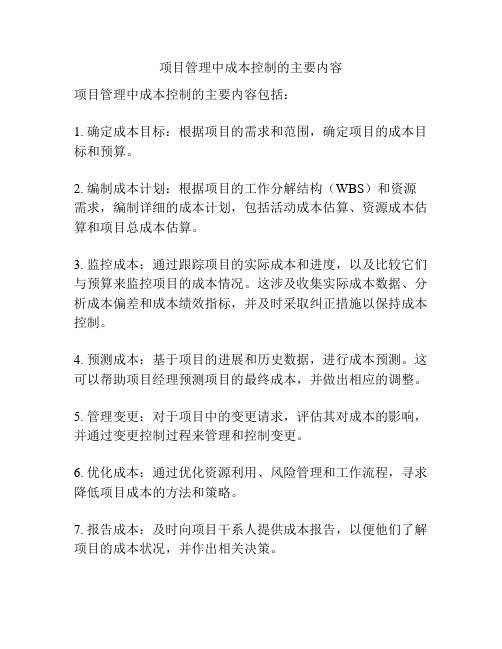 项目管理中成本控制的主要内容

项目管理中成本控制的主要内容包括：

1. 确定成本目标：根据项目的需求和范围，确定项目的成本目标和预算。

2. 编制成本计划：根据项目的工作分解结构（WBS）和资源需求，编制详细的成本计划，包括活动成本估算、资源成本估算和项目总成本估算。

3. 监控成本：通过跟踪项目的实际成本和进度，以及比较它们与预算来监控项目的成本情况。这涉及收集实际成本数据、分析成本偏差和成本绩效指标，并及时采取纠正措施以保持成本控制。

4. 预测成本：基于项目的进展和历史数据，进行成本预测。这可以帮助项目经理预测项目的最终成本，并做出相应的调整。

5. 管理变更：对于项目中的变更请求，评估其对成本的影响，并通过变更控制过程来管理和控制变更。

6. 优化成本：通过优化资源利用、风险管理和工作流程，寻求降低项目成本的方法和策略。

7. 报告成本：及时向项目干系人提供成本报告，以便他们了解项目的成本状况，并作出相关决策。